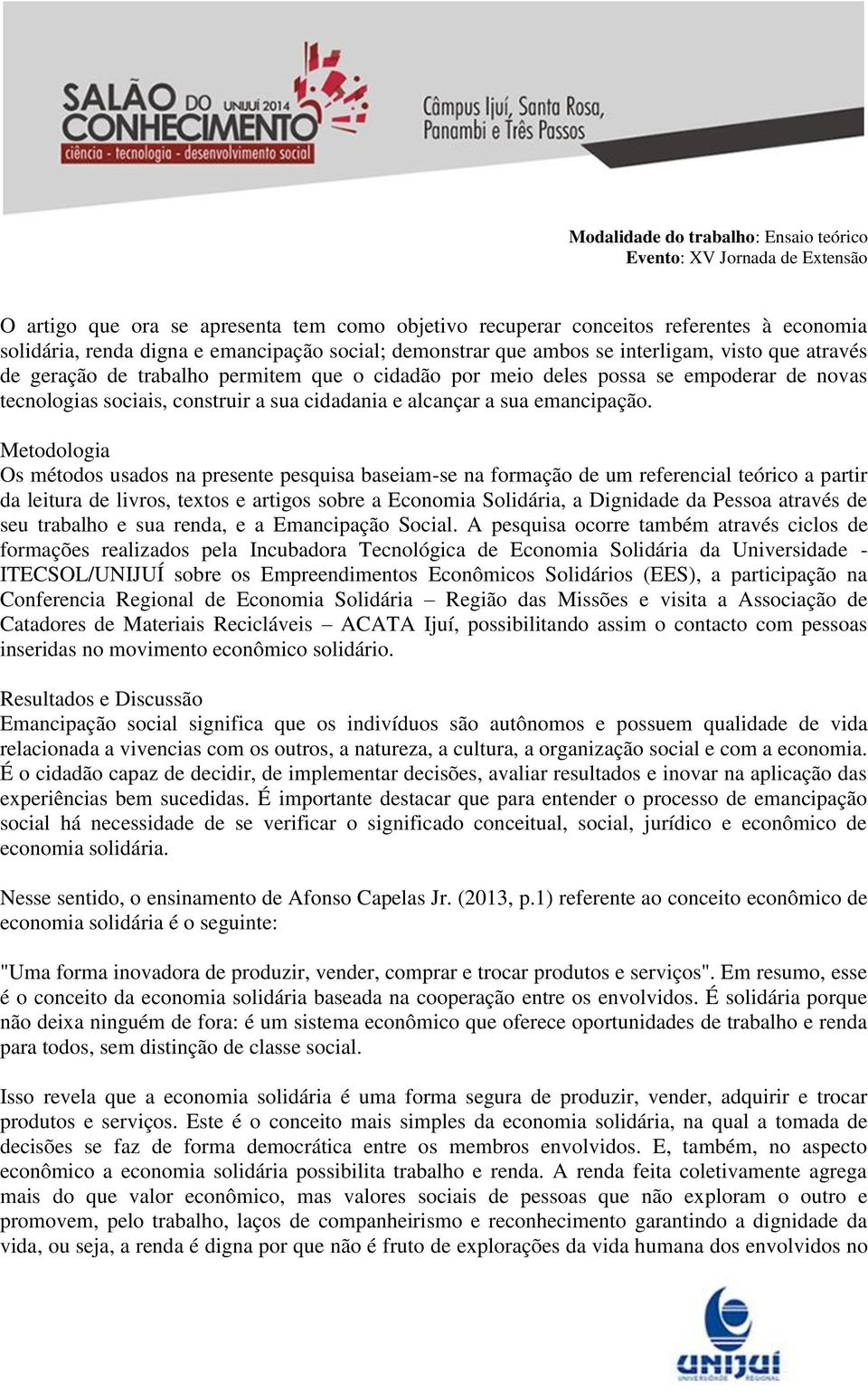 SALÃO DO CONHECIMENTO UNIJUÍ 2014
ciência - tecnologia - desenvolvimento social

Câmpus Ijuí, Santa Rosa, Panambi e Três Passos

Modalidade do trabalho: Ensaio teórico
Evento: XV Jornada de Extensão

O artigo que ora se apresenta tem como objetivo recuperar conceitos referentes à economia solidária, renda digna e emancipação social; demonstrar que ambos se interligam, visto que através de geração de trabalho permitem que o cidadão por meio deles possa se empoderar de novas tecnologias sociais, construir a sua cidadania e alcançar a sua emancipação.

Metodologia
Os métodos usados na presente pesquisa baseiam-se na formação de um referencial teórico a partir da leitura de livros, textos e artigos sobre a Economia Solidária, a Dignidade da Pessoa através de seu trabalho e sua renda, e a Emancipação Social. A pesquisa ocorre também através ciclos de formações realizados pela Incubadora Tecnológica de Economia Solidária da Universidade - ITECSOL/UNIJUÍ sobre os Empreendimentos Econômicos Solidários (EES), a participação na Conferencia Regional de Economia Solidária – Região das Missões e visita a Associação de Catadores de Materiais Recicláveis – ACATA Ijuí, possibilitando assim o contacto com pessoas inseridas no movimento econômico solidário.

Resultados e Discussão
Emancipação social significa que os indivíduos são autônomos e possuem qualidade de vida relacionada a vivencias com os outros, a natureza, a cultura, a organização social e com a economia. É o cidadão capaz de decidir, de implementar decisões, avaliar resultados e inovar na aplicação das experiências bem sucedidas. É importante destacar que para entender o processo de emancipação social há necessidade de se verificar o significado conceitual, social, jurídico e econômico de economia solidária.

Nesse sentido, o ensinamento de Afonso Capelas Jr. (2013, p.1) referente ao conceito econômico de economia solidária é o seguinte:

"Uma forma inovadora de produzir, vender, comprar e trocar produtos e serviços". Em resumo, esse é o conceito da economia solidária baseada na cooperação entre os envolvidos. É solidária porque não deixa ninguém de fora: é um sistema econômico que oferece oportunidades de trabalho e renda para todos, sem distinção de classe social.

Isso revela que a economia solidária é uma forma segura de produzir, vender, adquirir e trocar produtos e serviços. Este é o conceito mais simples da economia solidária, na qual a tomada de decisões se faz de forma democrática entre os membros envolvidos. E, também, no aspecto econômico a economia solidária possibilita trabalho e renda. A renda feita coletivamente agrega mais do que valor econômico, mas valores sociais de pessoas que não exploram o outro e promovem, pelo trabalho, laços de companheirismo e reconhecimento garantindo a dignidade da vida, ou seja, a renda é digna por que não é fruto de explorações da vida humana dos envolvidos no

UNIJUÍ
UNIVERSIDADE REGIONAL